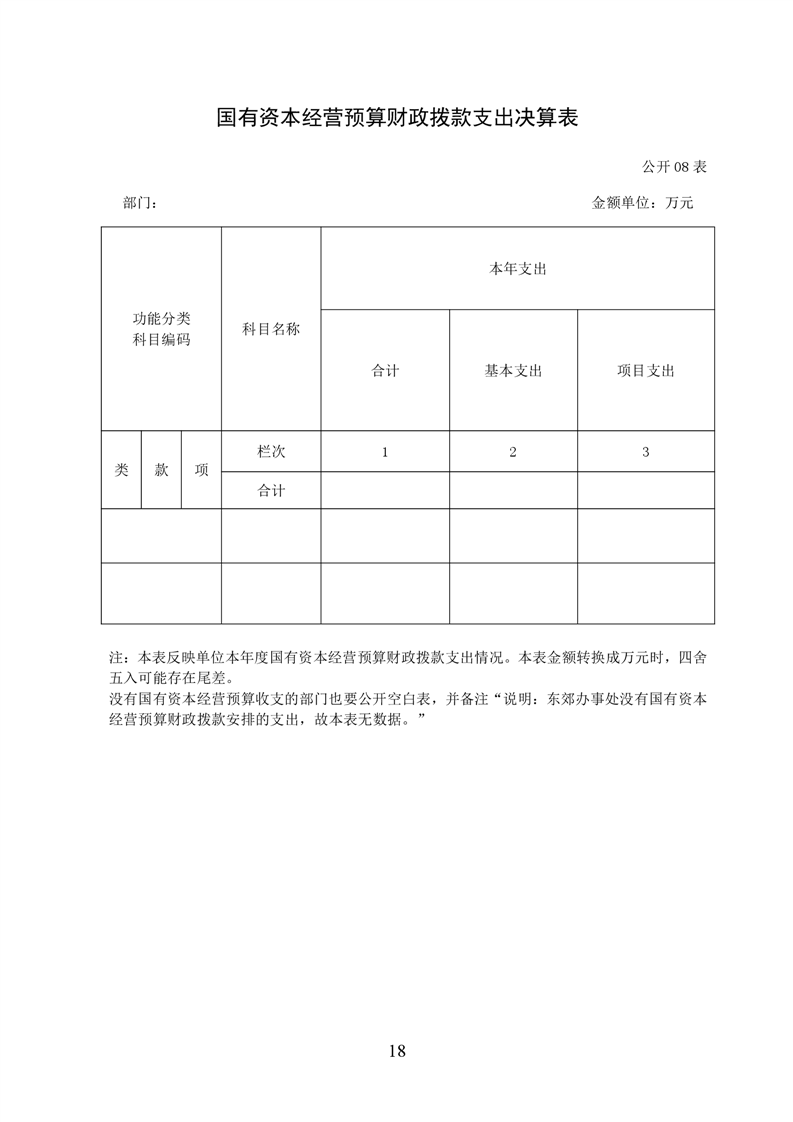 国有资本经营预算财政拨款支出决算表

公开 08 表

部门：

金额单位：万元

| 功能分类科目编码 | | | 科目名称 | 本年支出 | | |
|---|---|---|---|---|---|---|
| | | | | 合计 | 基本支出 | 项目支出 |
| 类 | 款 | 项 | 栏次 | 1 | 2 | 3 |
| | | | 合计 | | | |
| | | | | | | |
| | | | | | | |

注：本表反映单位本年度国有资本经营预算财政拨款支出情况。本表金额转换成万元时，四舍五入可能存在尾差。
没有国有资本经营预算收支的部门也要公开空白表，并备注“说明：东郊办事处没有国有资本经营预算财政拨款安排的支出，故本表无数据。”

18